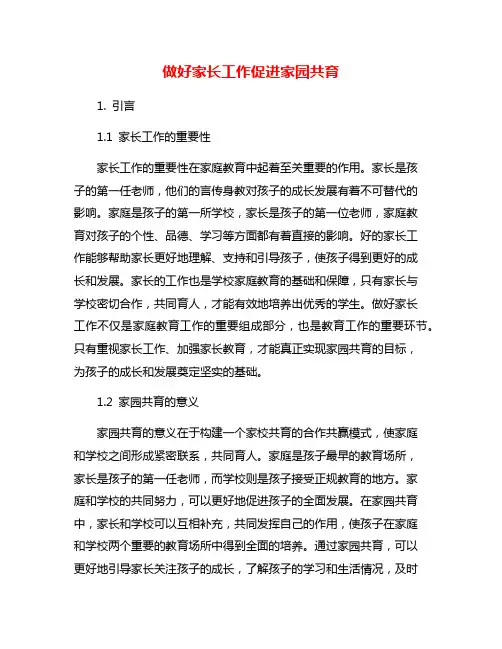 做好家长工作促进家园共育

1. 引言

1.1 家长工作的重要性

家长工作的重要性在家庭教育中起着至关重要的作用。家长是孩子的第一任老师，他们的言传身教对孩子的成长发展有着不可替代的影响。家庭是孩子的第一所学校，家长是孩子的第一位老师，家庭教育对孩子的个性、品德、学习等方面都有着直接的影响。好的家长工作能够帮助家长更好地理解、支持和引导孩子，使孩子得到更好的成长和发展。家长的工作也是学校家庭教育的基础和保障，只有家长与学校密切合作，共同育人，才能有效地培养出优秀的学生。做好家长工作不仅是家庭教育工作的重要组成部分，也是教育工作的重要环节。只有重视家长工作、加强家长教育，才能真正实现家园共育的目标，为孩子的成长和发展奠定坚实的基础。

1.2 家园共育的意义

家园共育的意义在于构建一个家校共育的合作共赢模式，使家庭和学校之间形成紧密联系，共同育人。家庭是孩子最早的教育场所，家长是孩子的第一任老师，而学校则是孩子接受正规教育的地方。家庭和学校的共同努力，可以更好地促进孩子的全面发展。在家园共育中，家长和学校可以互相补充，共同发挥自己的作用，使孩子在家庭和学校两个重要的教育场所中得到全面的培养。通过家园共育，可以更好地引导家长关注孩子的成长，了解孩子的学习和生活情况，及时